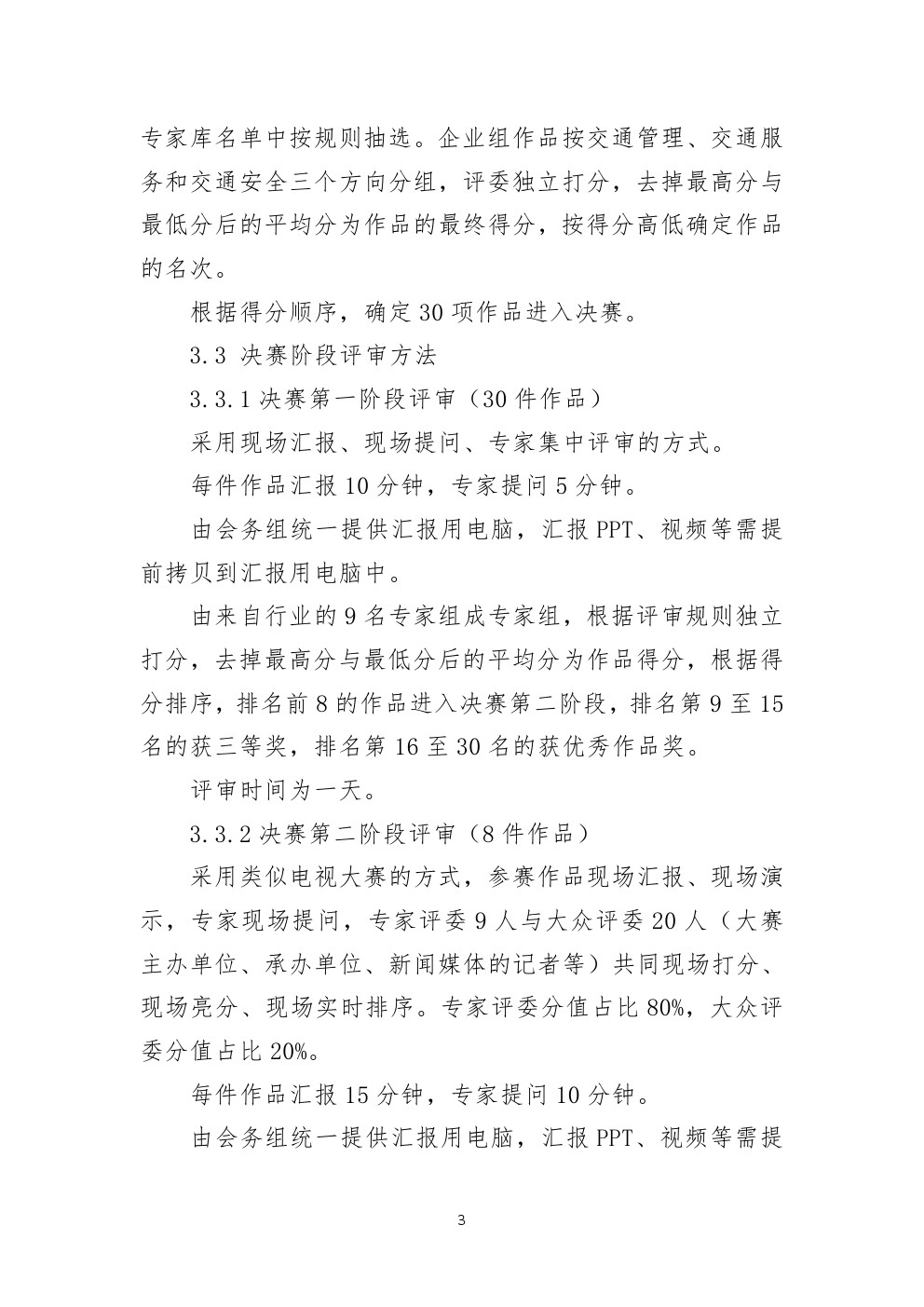 专家库名单中按规则抽选。企业组作品按交通管理、交通服务和交通安全三个方向分组，评委独立打分，去掉最高分与最低分后的平均分为作品的最终得分，按得分高低确定作品的名次。

根据得分顺序，确定 30 项作品进入决赛。

3.3 决赛阶段评审方法

3.3.1 决赛第一阶段评审（30 件作品）

采用现场汇报、现场提问、专家集中评审的方式。

每件作品汇报 10 分钟，专家提问 5 分钟。

由会务组统一提供汇报用电脑，汇报 PPT、视频等需提前拷贝到汇报用电脑中。

由来自行业的 9 名专家组成专家组，根据评审规则独立打分，去掉最高分与最低分后的平均分为作品得分，根据得分排序，排名前 8 的作品进入决赛第二阶段，排名第 9 至 15 名的获三等奖，排名第 16 至 30 名的获优秀作品奖。

评审时间为一天。

3.3.2 决赛第二阶段评审（8 件作品）

采用类似电视大赛的方式，参赛作品现场汇报、现场演示，专家现场提问，专家评委 9 人与大众评委 20 人（大赛主办单位、承办单位、新闻媒体的记者等）共同现场打分、现场亮分、现场实时排序。专家评委分值占比 80%，大众评委分值占比 20%。

每件作品汇报 15 分钟，专家提问 10 分钟。

由会务组统一提供汇报用电脑，汇报 PPT、视频等需提

3